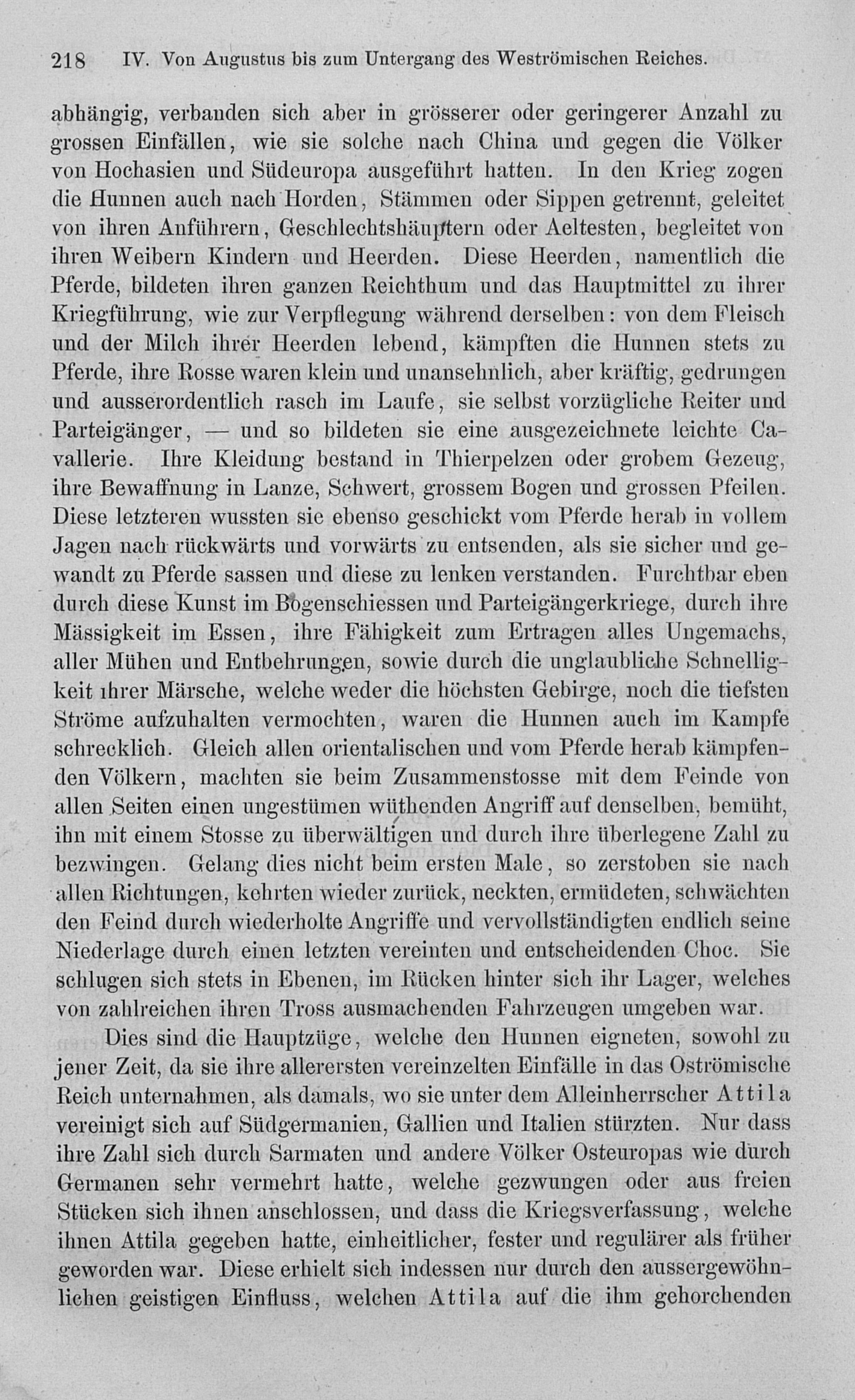 218 IV. Von Augustus bis zum Untergang des Weströmischen Reiches.

abhängig, verbanden sich aber in grösserer oder geringerer Anzahl zu grossen Einfällen, wie sie solche nach China und gegen die Völker von Hochasien und Südeuropa ausgeführt hatten. In den Krieg zogen die Hunnen auch nach Horden, Stämmen oder Sippen getrennt, geleitet von ihren Anführern, Geschlechtshäuptern oder Aeltesten, begleitet von ihren Weibern Kindern und Heerden. Diese Heerden, namentlich die Pferde, bildeten ihren ganzen Reichthum und das Hauptmittel zu ihrer Kriegführung, wie zur Verpflegung während derselben: von dem Fleisch und der Milch ihrer Heerden lebend, kämpften die Hunnen stets zu Pferde, ihre Rosse waren klein und unansehnlich, aber kräftig, gedrungen und ausserordentlich rasch im Laufe, sie selbst vorzügliche Reiter und Parteigänger, — und so bildeten sie eine ausgezeichnete leichte Cavallerie. Ihre Kleidung bestand in Thierpelzen oder grobem Gezeug, ihre Bewaffnung in Lanze, Schwert, grossem Bogen und grossen Pfeilen. Diese letzteren wussten sie ebenso geschickt vom Pferde herab in vollem Jagen nach rückwärts und vorwärts zu entsenden, als sie sicher und gewandt zu Pferde sassen und diese zu lenken verstanden. Furchtbar eben durch diese Kunst im Bogenschiessen und Parteigängerkriege, durch ihre Mässigkeit im Essen, ihre Fähigkeit zum Ertragen alles Ungemachs, aller Mühen und Entbehrungen, sowie durch die unglaubliche Schnelligkeit ihrer Märsche, welche weder die höchsten Gebirge, noch die tiefsten Ströme aufzuhalten vermochten, waren die Hunnen auch im Kampfe schrecklich. Gleich allen orientalischen und vom Pferde herab kämpfenden Völkern, machten sie beim Zusammenstosse mit dem Feinde von allen Seiten einen ungestümen wüthenden Angriff auf denselben, bemüht, ihn mit einem Stosse zu überwältigen und durch ihre überlegene Zahl zu bezwingen. Gelang dies nicht beim ersten Male, so zerstoben sie nach allen Richtungen, kehrten wieder zurück, neckten, ermüdeten, schwächten den Feind durch wiederholte Angriffe und vervollständigten endlich seine Niederlage durch einen letzten vereinten und entscheidenden Choc. Sie schlugen sich stets in Ebenen, im Rücken hinter sich ihr Lager, welches von zahlreichen ihren Tross ausmachenden Fahrzeugen umgeben war.

Dies sind die Hauptzüge, welche den Hunnen eigneten, sowohl zu jener Zeit, da sie ihre allerersten vereinzelten Einfälle in das Oströmische Reich unternahmen, als damals, wo sie unter dem Alleinherrscher Attila vereinigt sich auf Südgermanien, Gallien und Italien stürzten. Nur dass ihre Zahl sich durch Sarmaten und andere Völker Osteuropas wie durch Germanen sehr vermehrt hatte, welche gezwungen oder aus freien Stücken sich ihnen anschlossen, und dass die Kriegsverfassung, welche ihnen Attila gegeben hatte, einheitlicher, fester und regulärer als früher geworden war. Diese erhielt sich indessen nur durch den aussergewöhnlichen geistigen Einfluss, welchen Attila auf die ihm gehorchenden